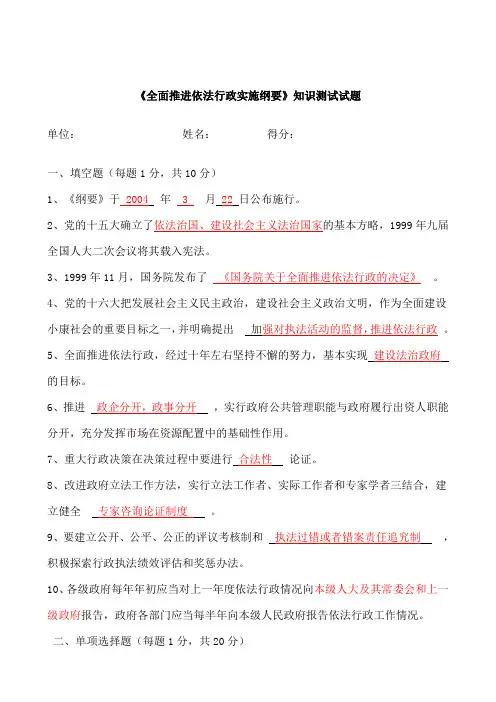 《全面推进依法行政实施纲要》知识测试试题

单位：　　　　　　　　姓名：　　　　　得分：

一、填空题（每题 1 分，共 10 分）

1、《纲要》于 2004 年 3 月 22 日公布施行。

2、党的十五大确立了依法治国、建设社会主义法治国家的基本方略，1999 年九届全国人大二次会议将其载入宪法。

3、1999 年 11 月，国务院发布了 《国务院关于全面推进依法行政的决定》 。

4、党的十六大把发展社会主义民主政治，建设社会主义政治文明，作为全面建设小康社会的重要目标之一，并明确提出 加强对执法活动的监督，推进依法行政 。

5、全面推进依法行政，经过十年左右坚持不懈的努力，基本实现 建设法治政府 的目标。

6、推进 政企分开，政事分开 ，实行政府公共管理职能与政府履行出资人职能分开，充分发挥市场在资源配置中的基础性作用。

7、重大行政决策在决策过程中要进行 合法性 论证。

8、改进政府立法工作方法，实行立法工作者、实际工作者和专家学者三结合，建立健全 专家咨询论证制度 。

9、要建立公开、公平、公正的评议考核制和 执法过错或者错案责任追究制 ，积极探索行政执法绩效评估和奖惩办法。

10、各级政府每年年初应当对上一年度依法行政情况向本级人大及其常委会和上一级政府报告，政府各部门应当每半年向本级人民政府报告依法行政工作情况。

二、单项选择题（每题 1 分，共 20 分）